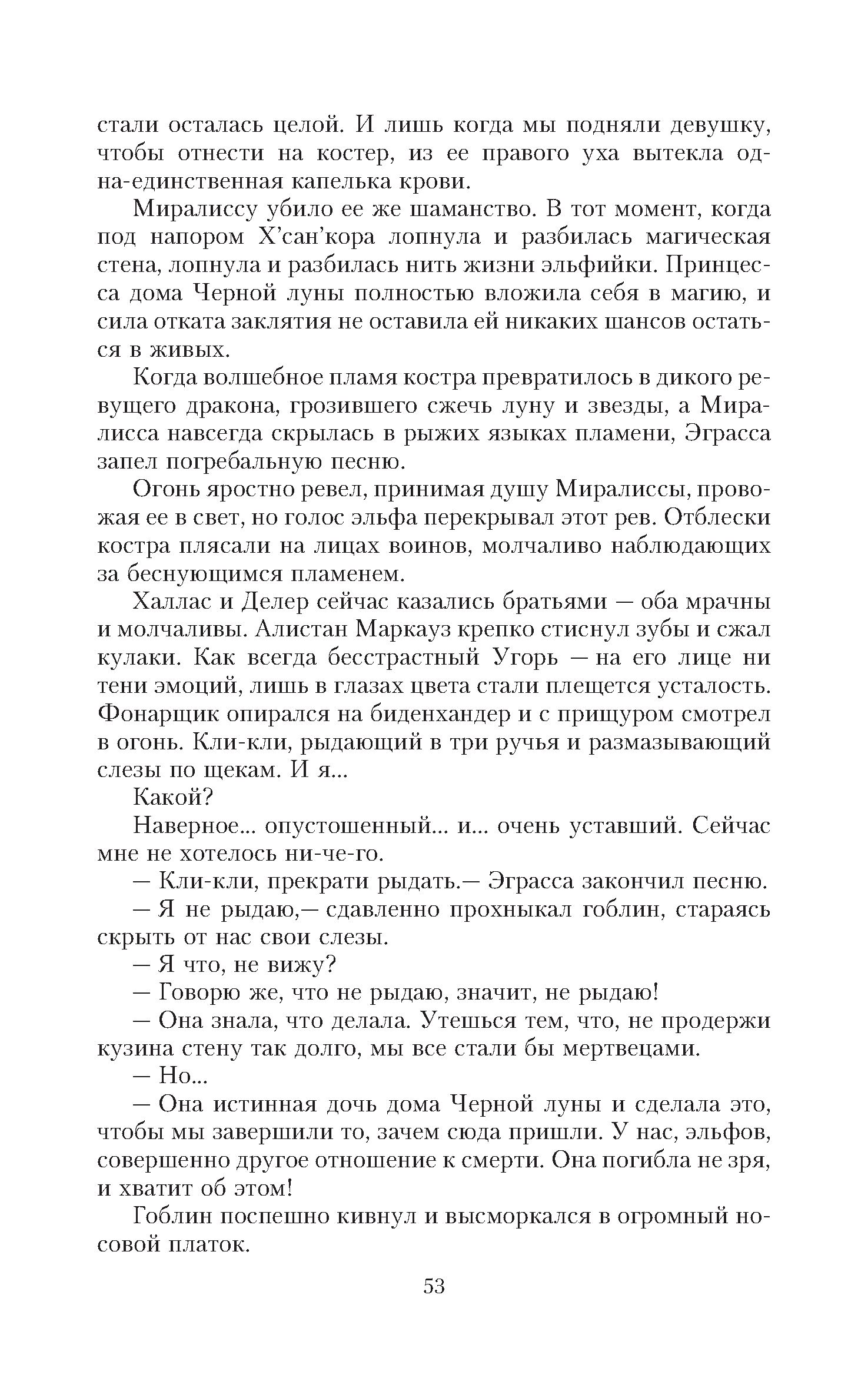 стали осталась целой. И лишь когда мы подняли девушку, чтобы отнести на костер, из ее правого уха вытекла одна-единственная капелька крови.

Миралиссу убило ее же шаманство. В тот момент, когда под напором Х'сан'кора лопнула и разбилась магическая стена, лопнула и разбилась нить жизни эльфийки. Принцесса дома Черной луны полностью вложила себя в магию, и сила отката заклятия не оставила ей никаких шансов остаться в живых.

Когда волшебное пламя костра превратилось в дикого ревущего дракона, грозившего сжечь луну и звезды, а Миралисса навсегда скрылась в рыжих языках пламени, Эграсса запел погребальную песню.

Огонь яростно ревел, принимая душу Миралиссы, провожая ее в свет, но голос эльфа перекрывал этот рев. Отблески костра плясали на лицах воинов, молчаливо наблюдающих за беснующимся пламенем.

Халлас и Делер сейчас казались братьями — оба мрачны и молчаливы. Алистан Маркауз крепко стиснул зубы и сжал кулаки. Как всегда бесстрастный Угорь — на его лице ни тени эмоций, лишь в глазах цвета стали плещется усталость. Фонарщик опирался на биденхандер и с прищуром смотрел в огонь. Кли-кли, рыдающий в три ручья и размазывающий слезы по щекам. И я...

Какой?

Наверное... опустошенный... и... очень уставший. Сейчас мне не хотелось ни-че-го.

— Кли-кли, прекрати рыдать.— Эграсса закончил песню.

— Я не рыдаю,— сдавленно прохныкал гоблин, стараясь скрыть от нас свои слезы.

— Я что, не вижу?

— Говорю же, что не рыдаю, значит, не рыдаю!

— Она знала, что делала. Утешься тем, что, не продержи кузина стену так долго, мы все стали бы мертвецами.

— Но...

— Она истинная дочь дома Черной луны и сделала это, чтобы мы завершили то, зачем сюда пришли. У нас, эльфов, совершенно другое отношение к смерти. Она погибла не зря, и хватит об этом!

Гоблин поспешно кивнул и высморкался в огромный носовой платок.

53